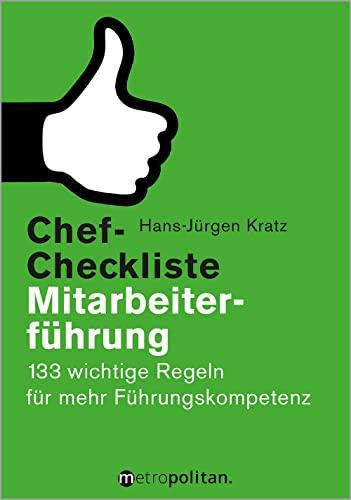 Hans-Jürgen Kratz

Chef-Checkliste
Mitarbeiterführung

133 wichtige Regeln für mehr Führungskompetenz

metropolitan.